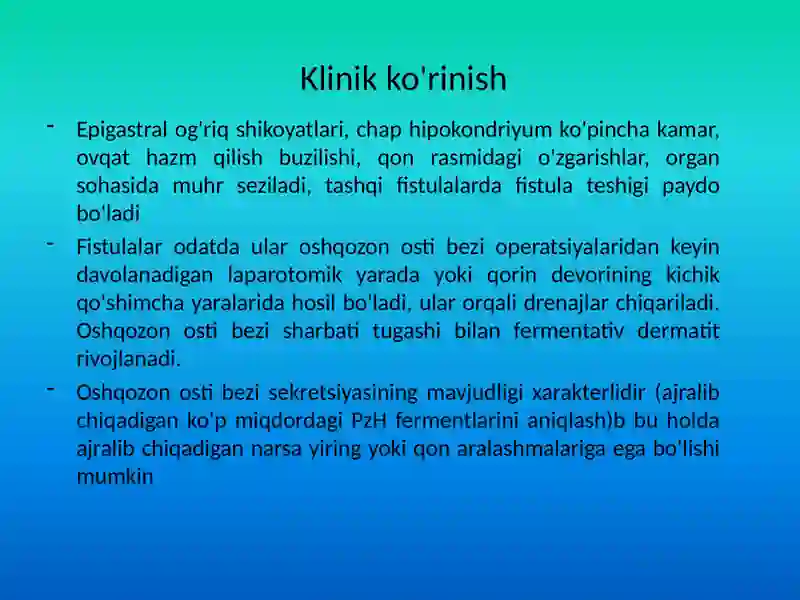 Klinik ko'rinish

- Epigastral og'riq shikoyatlari, chap hipokondriyum ko'pincha kamar, ovqat hazm qilish buzilishi, qon rasmidagi o'zgarishlar, organ sohasida muhr seziladi, tashqi fistulalarda fistula teshigi paydo bo'ladi

- Fistulalar odatda ular oshqozon osti bezi operatsiyalaridan keyin davolanadigan laparotomik yarada yoki qorin devorining kichik qo'shimcha yaralarida hosil bo'ladi, ular orqali drenajlar chiqariladi. Oshqozon osti bezi sharbati tugashi bilan fermentativ dermatit rivojlanadi.

- Oshqozon osti bezi sekretsiyasining mavjudligi xarakterlidir (ajralib chiqadigan ko'p miqdordagi PzH fermentlarini aniqlash)b bu holda ajralib chiqadigan narsa yiring yoki qon aralashmalariga ega bo'lishi mumkin